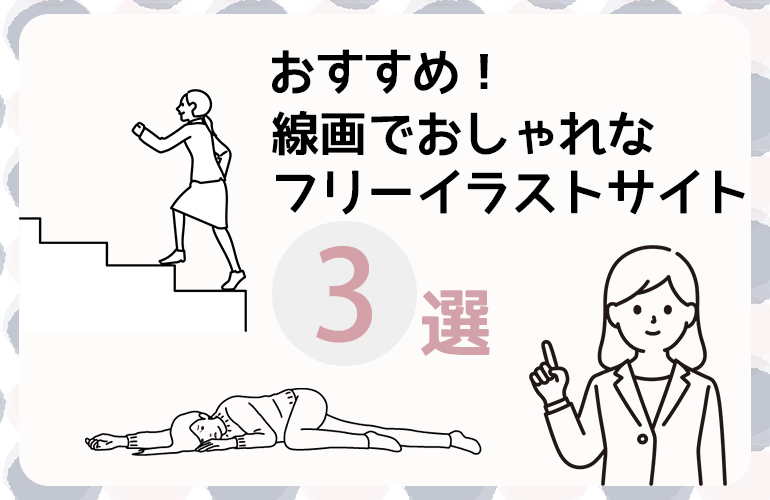 おすすめ！
線画でおしゃれな
フリーイラストサイト

3選